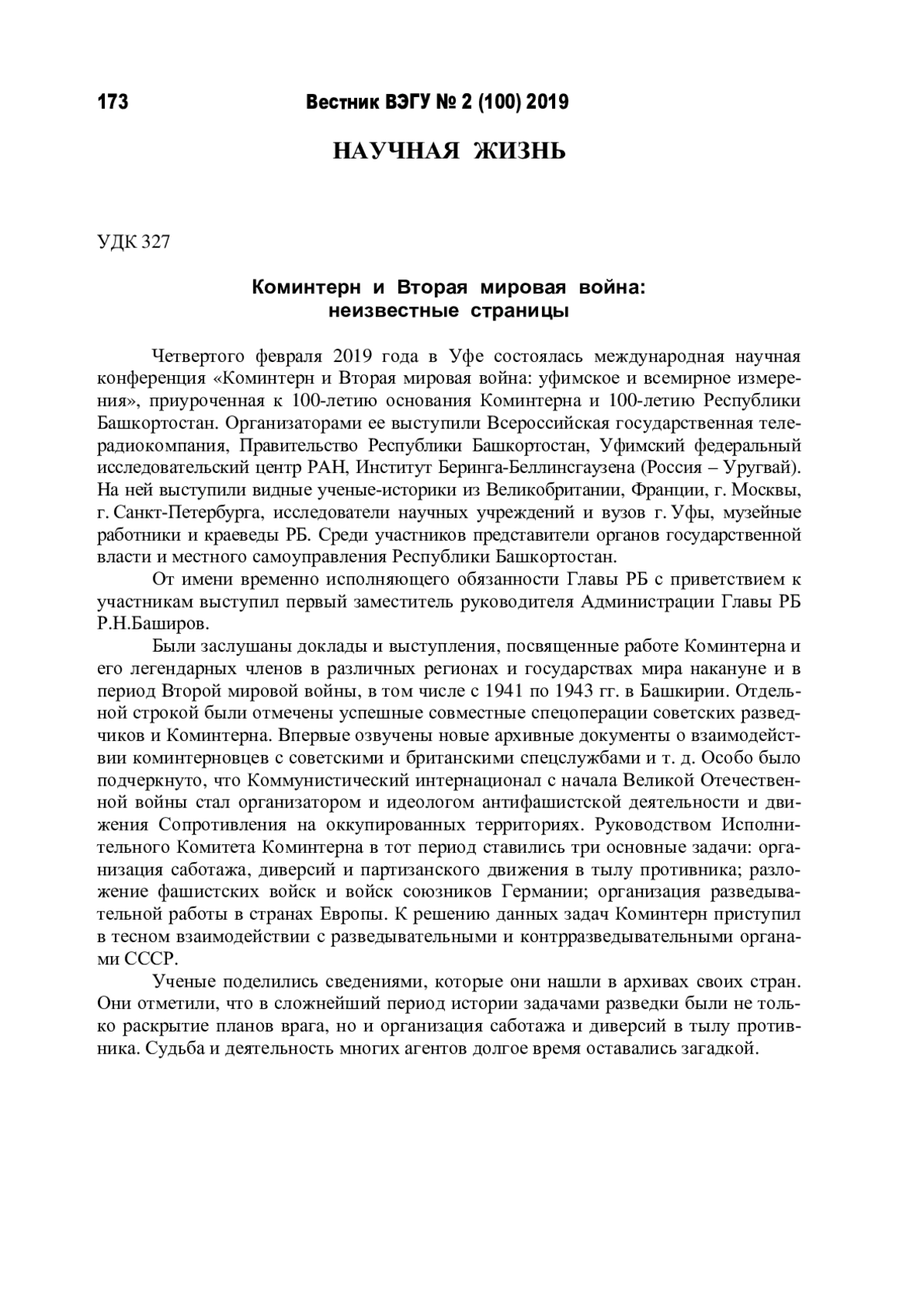 173 Вестник ВЭГУ № 2 (100) 2019

НАУЧНАЯ ЖИЗНЬ

УДК 327

Коминтерн и Вторая мировая война: неизвестные страницы

Четвертого февраля 2019 года в Уфе состоялась международная научная конференция «Коминтерн и Вторая мировая война: уфимское и всемирное измерения», приуроченная к 100-летию основания Коминтерна и 100-летию Республики Башкортостан. Организаторами ее выступили Всероссийская государственная телерадиокомпания, Правительство Республики Башкортостан, Уфимский федеральный исследовательский центр РАН, Институт Беринга-Беллинсгаузена (Россия – Уругвай). На ней выступили видные ученые-историки из Великобритании, Франции, г. Москвы, г. Санкт-Петербурга, исследователи научных учреждений и вузов г. Уфы, музейные работники и краеведы РБ. Среди участников представители органов государственной власти и местного самоуправления Республики Башкортостан.

От имени временно исполняющего обязанности Главы РБ с приветствием к участникам выступил первый заместитель руководителя Администрации Главы РБ Р.Н.Баширов.

Были заслушаны доклады и выступления, посвященные работе Коминтерна и его легендарных членов в различных регионах и государствах мира накануне и в период Второй мировой войны, в том числе с 1941 по 1943 гг. в Башкирии. Отдельной строкой были отмечены успешные совместные спецоперации советских разведчиков и Коминтерна. Впервые озвучены новые архивные документы о взаимодействии коминтерновцев с советскими и британскими спецслужбами и т. д. Особо было подчеркнуто, что Коммунистический интернационал с начала Великой Отечественной войны стал организатором и идеологом антифашистской деятельности и движения Сопротивления на оккупированных территориях. Руководством Исполнительного Комитета Коминтерна в тот период ставились три основные задачи: организация саботажа, диверсий и партизанского движения в тылу противника; разложение фашистских войск и войск союзников Германии; организация разведывательной работы в странах Европы. К решению данных задач Коминтерн приступил в тесном взаимодействии с разведывательными и контрразведывательными органами СССР.

Ученые поделились сведениями, которые они нашли в архивах своих стран. Они отметили, что в сложнейший период истории задачами разведки были не только раскрытие планов врага, но и организация саботажа и диверсий в тылу противника. Судьба и деятельность многих агентов долгое время оставались загадкой.